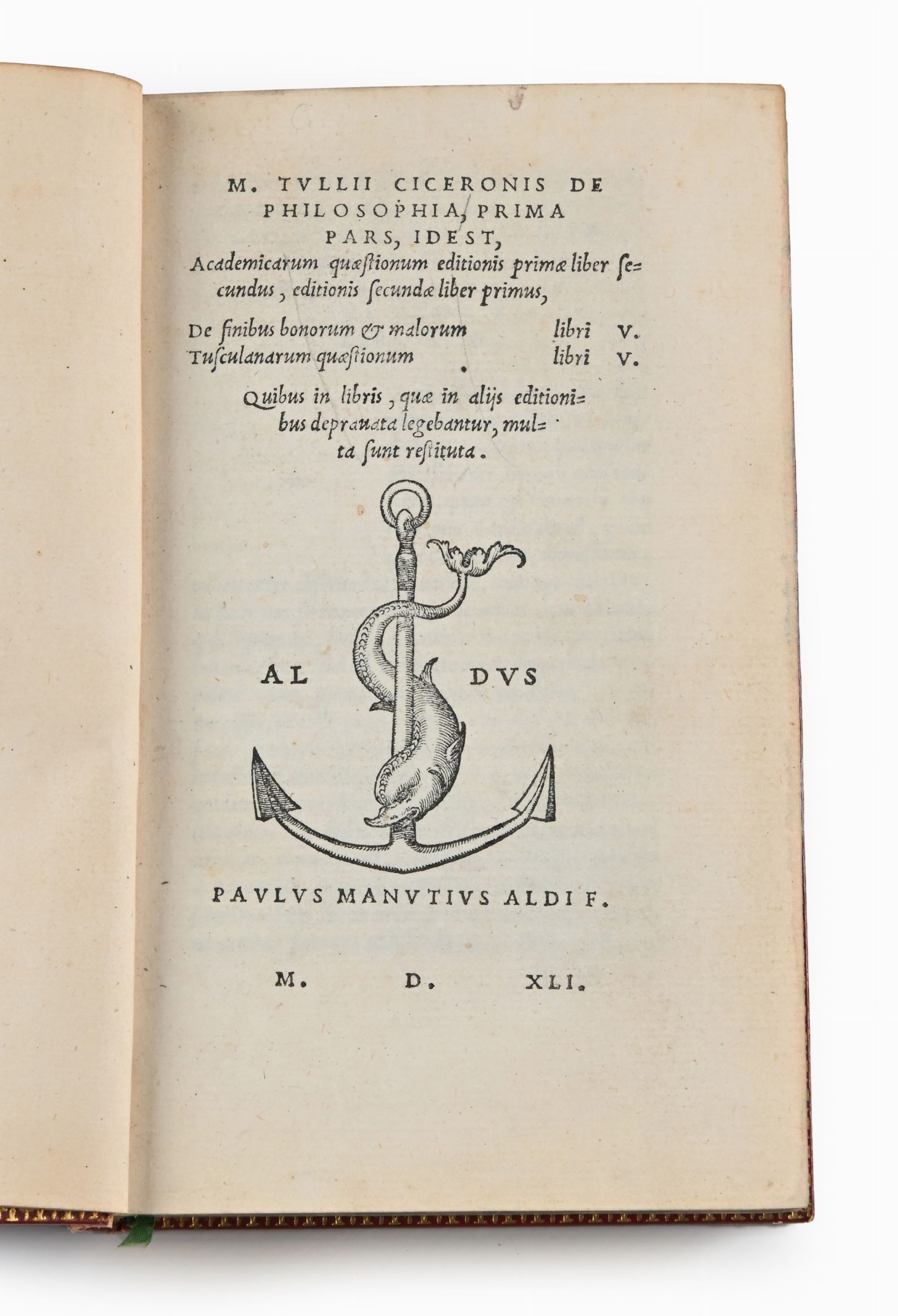 M. TVLLII CICERONIS DE PHILOSOPHIA, PRIMA PARS, IDEST,

Academicarum quæstionum editionis primæ liber secundus, editionis secundæ liber primus,

De finibus bonorum & malorum libri V.
Tusculanarum quæstionum libri V.

Quibus in libris, quæ in alijs editionibus deprauata legebantur, multa sunt restituta.

AL DVS

PAVLVS MANVTIVS ALDI F.

M. D. XLI.